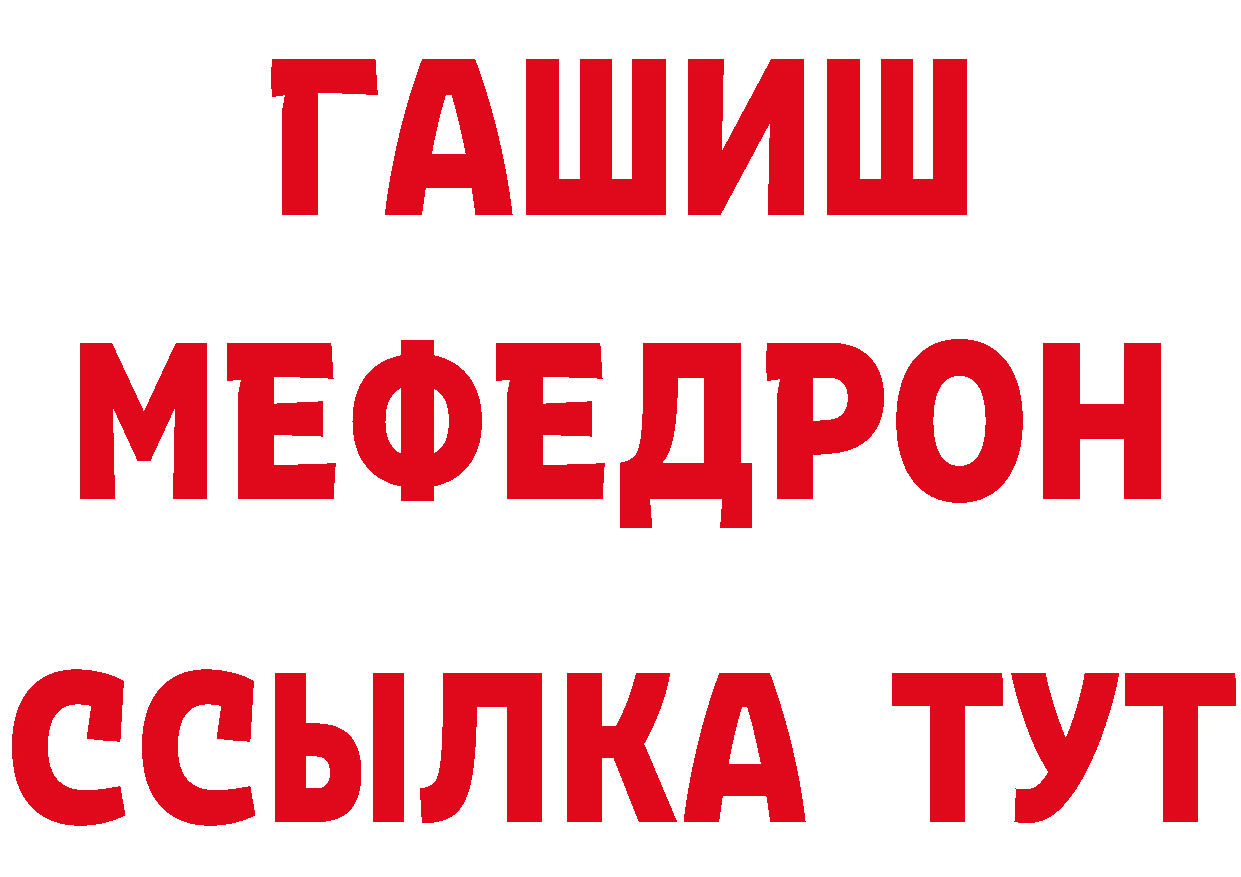 ГАШИШ
МЕФЕДРОН
ССЫЛКА ТУТ